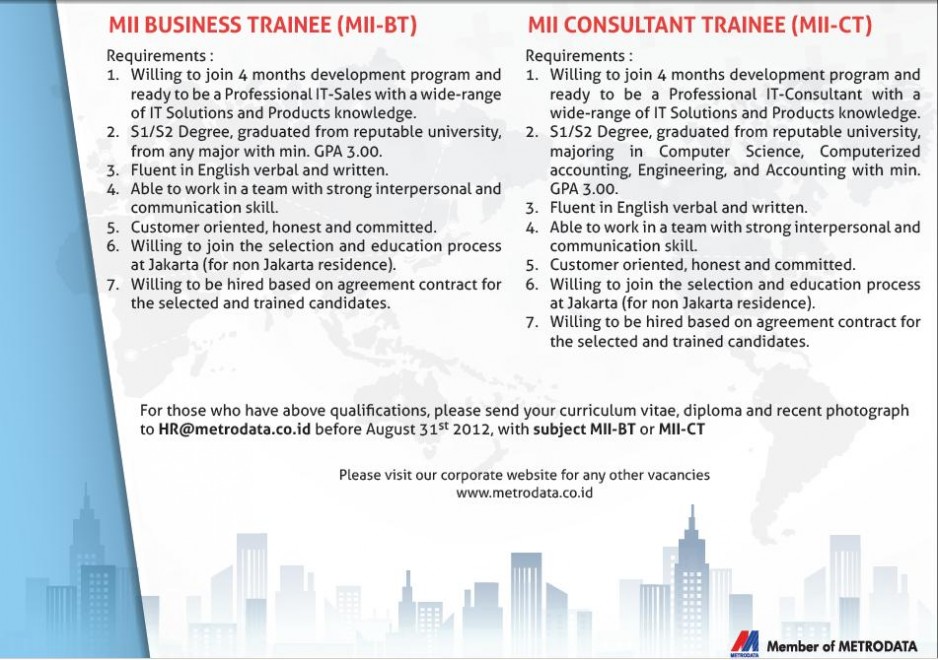 MII BUSINESS TRAINEE (MII-BT)

Requirements :
1. Willing to join 4 months development program and ready to be a Professional IT-Sales with a wide-range of IT Solutions and Products knowledge.
2. S1/S2 Degree, graduated from reputable university, from any major with min. GPA 3.00.
3. Fluent in English verbal and written.
4. Able to work in a team with strong interpersonal and communication skill.
5. Customer oriented, honest and committed.
6. Willing to join the selection and education process at Jakarta (for non Jakarta residence).
7. Willing to be hired based on agreement contract for the selected and trained candidates.

MII CONSULTANT TRAINEE (MII-CT)

Requirements :
1. Willing to join 4 months development program and ready to be a Professional IT-Consultant with a wide-range of IT Solutions and Products knowledge.
2. S1/S2 Degree, graduated from reputable university, majoring in Computer Science, Computerized accounting, Engineering, and Accounting with min. GPA 3.00.
3. Fluent in English verbal and written.
4. Able to work in a team with strong interpersonal and communication skill.
5. Customer oriented, honest and committed.
6. Willing to join the selection and education process at Jakarta (for non Jakarta residence).
7. Willing to be hired based on agreement contract for the selected and trained candidates.

For those who have above qualifications, please send your curriculum vitae, diploma and recent photograph to HR@metrodata.co.id before August 31$^{st}$ 2012, with subject MII-BT or MII-CT

Please visit our corporate website for any other vacancies
www.metrodata.co.id

METRODATA Member of METRODATA